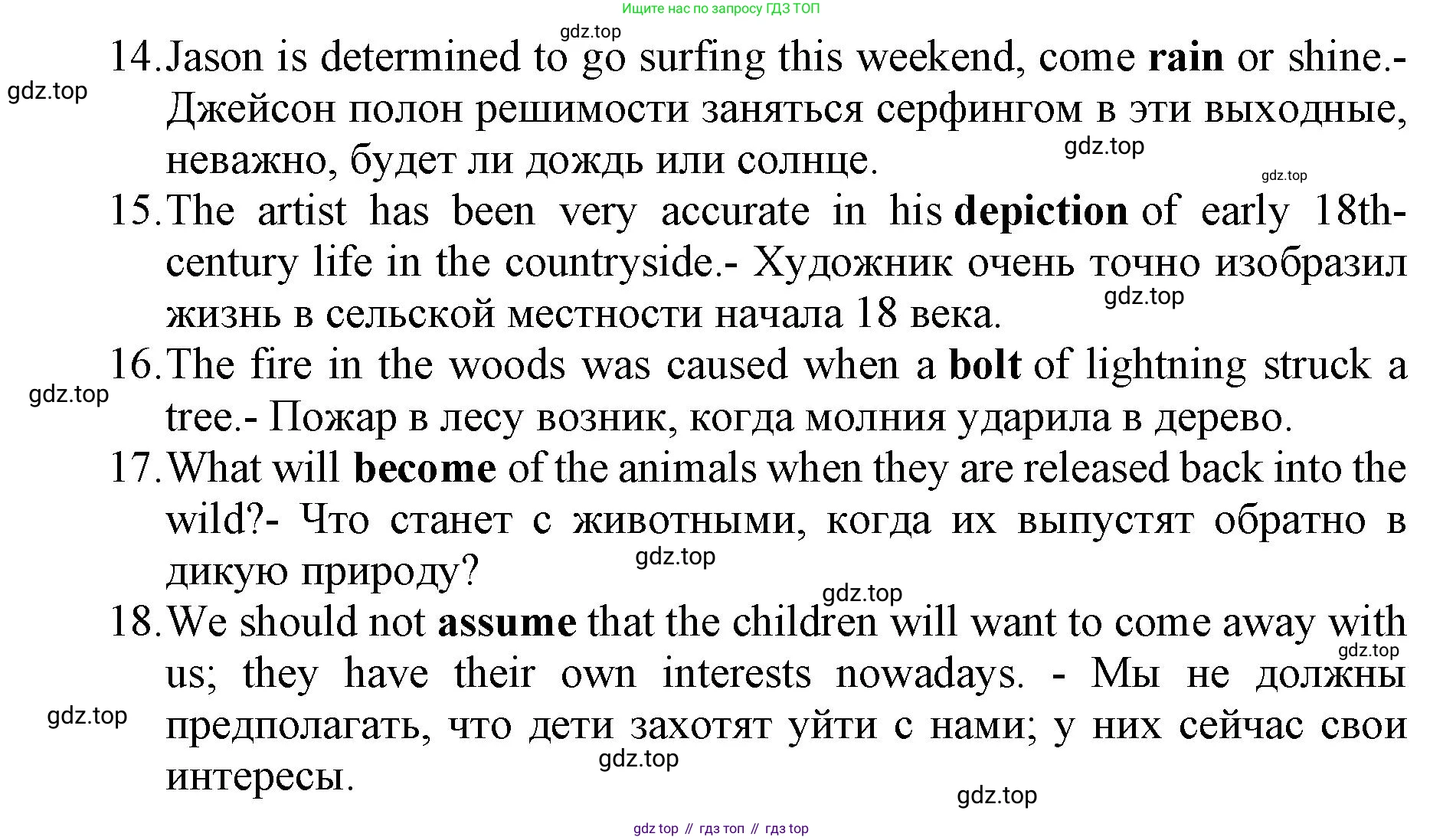 Ищите нас по запросу ГДЗ ТОП

gdz.top

14. Jason is determined to go surfing this weekend, come **rain** or shine.- Джейсон полон решимости заняться серфингом в эти выходные, неважно, будет ли дождь или солнце.

gdz.top

gdz.top

gdz.top

15. The artist has been very accurate in his **depiction** of early 18th-century life in the countryside.- Художник очень точно изобразил жизнь в сельской местности начала 18 века.

gdz.top

16. The fire in the woods was caused when a **bolt** of lightning struck a tree.- Пожар в лесу возник, когда молния ударила в дерево.

gdz.top

17. What will **become** of the animals when they are released back into the wild?- Что станет с животными, когда их выпустят обратно в дикую природу?

gdz.top

gdz.top

18. We should not **assume** that the children will want to come away with us; they have their own interests nowadays. - Мы не должны предполагать, что дети захотят уйти с нами; у них сейчас свои интересы.

gdz.top

gdz.top

gdz.top

gdz.top

gdz top // гдз топ // гдз top